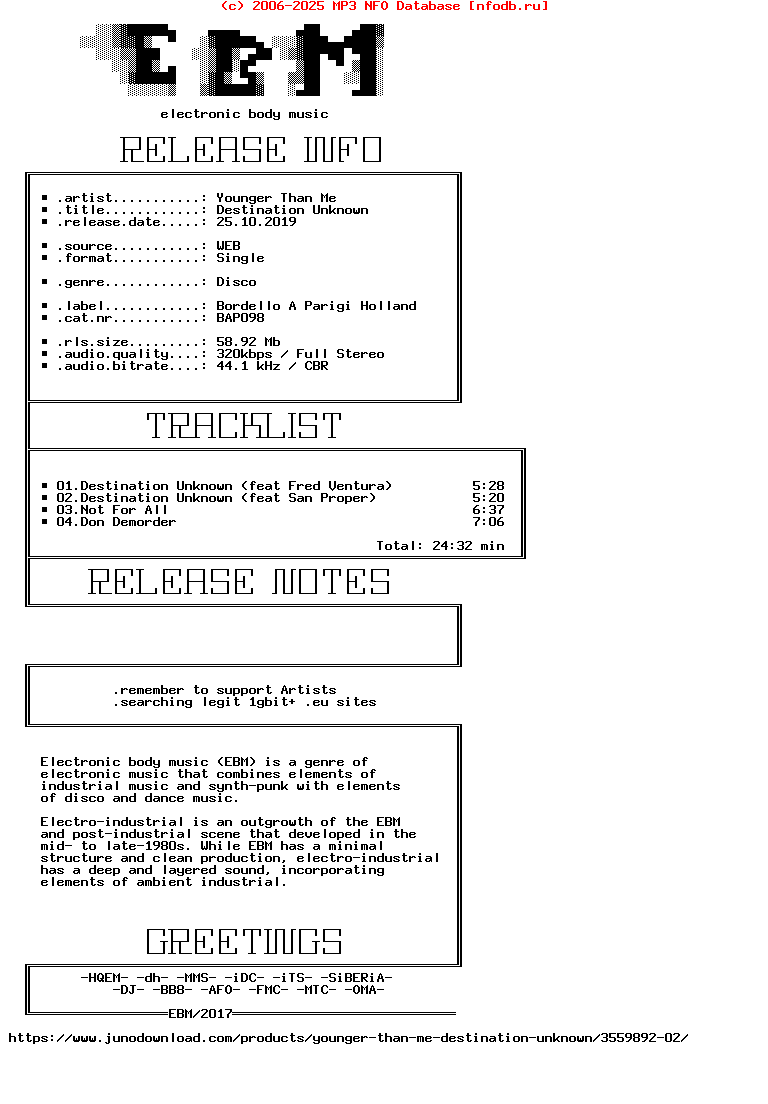 (c) 2006-2025 MP3 NFO Database [nfodb.ru]

EBM

electronic body music

RELEASE INFO

■ .artist...........: Younger Than Me
■ .title............: Destination Unknown
■ .release.date.....: 25.10.2019

■ .source...........: WEB
■ .format...........: Single

■ .genre............: Disco

■ .label............: Bordello A Parigi Holland
■ .cat.nr...........: BAP098

■ .rls.size.........: 58.92 Mb
■ .audio.quality....: 320kbps / Full Stereo
■ .audio.bitrate....: 44.1 kHz / CBR

TRACKLIST

■ 01.Destination Unknown (feat Fred Ventura) 5:28
■ 02.Destination Unknown (feat San Proper) 5:20
■ 03.Not For All 6:37
■ 04.Don Demorder 7:06

Total: 24:32 min

RELEASE NOTES

.remember to support Artists
.searching legit 1gbit+ .eu sites

Electronic body music (EBM) is a genre of electronic music that combines elements of industrial music and synth-punk with elements of disco and dance music.

Electro-industrial is an outgrowth of the EBM and post-industrial scene that developed in the mid- to late-1980s. While EBM has a minimal structure and clean production, electro-industrial has a deep and layered sound, incorporating elements of ambient industrial.

GREETINGS

-HQEM- -dh- -MMS- -iDC- -iTS- -SiBERiA-
-DJ- -BB8- -AFO- -FMC- -MTC- -OMA-

EBM/2017

https://www.junodownload.com/products/younger-than-me-destination-unknown/3559892-02/